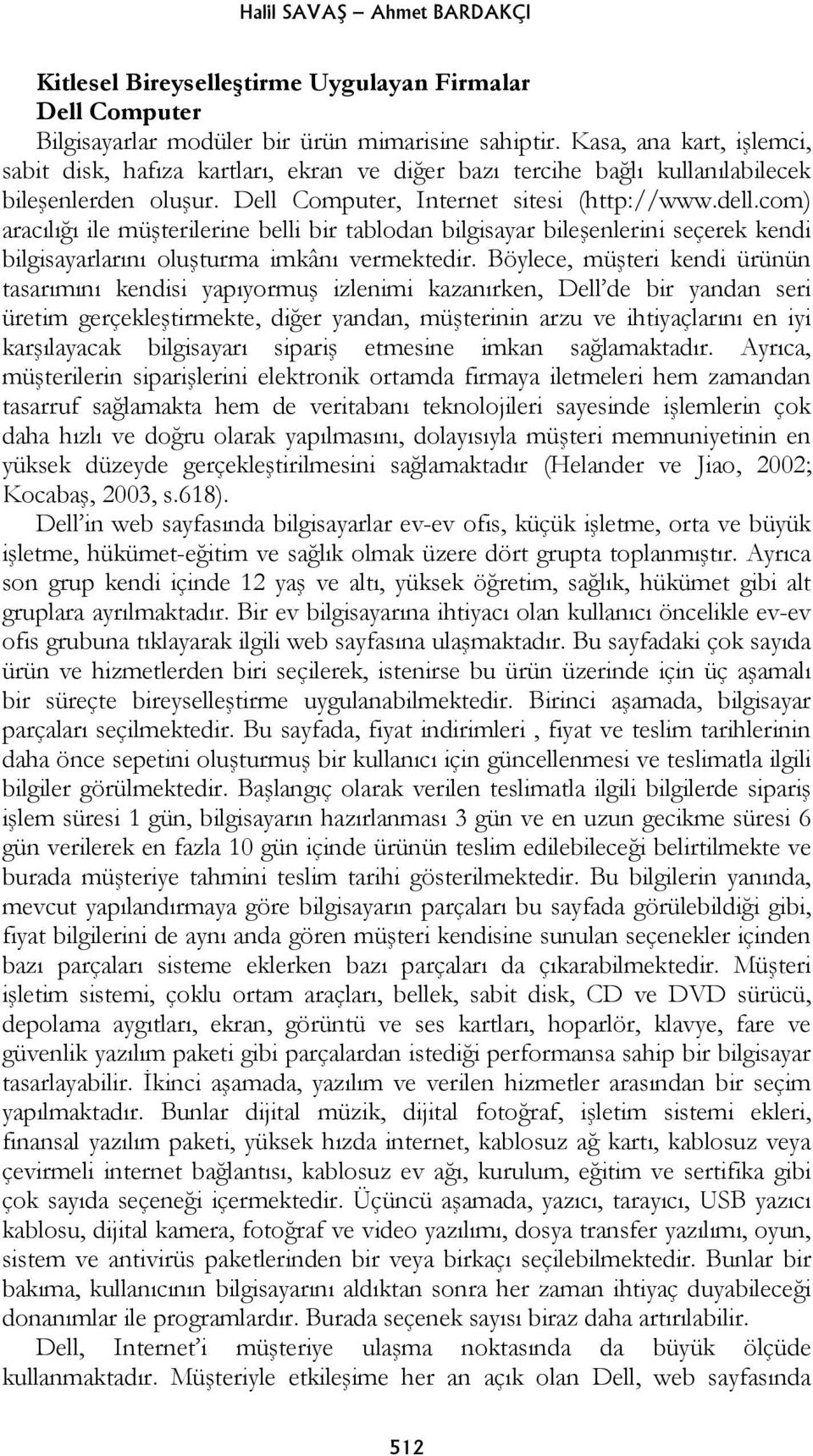 Halil SAVAŞ – Ahmet BARDAKÇI

Kitlesel Bireyselleştirme Uygulayan Firmalar
Dell Computer

Bilgisayarlar modüler bir ürün mimarisine sahiptir. Kasa, ana kart, işlemci, sabit disk, hafıza kartları, ekran ve diğer bazı tercihe bağlı kullanılabilecek bileşenlerden oluşur. Dell Computer, Internet sitesi (http://www.dell.com) aracılığı ile müşterilerine belli bir tablodan bilgisayar bileşenlerini seçerek kendi bilgisayarlarını oluşturma imkânı vermektedir. Böylece, müşteri kendi ürünün tasarımını kendisi yapıyormuş izlenimi kazanırken, Dell'de bir yandan seri üretim gerçekleştirmekte, diğer yandan, müşterinin arzu ve ihtiyaçlarını en iyi karşılayacak bilgisayarı sipariş etmesine imkan sağlamaktadır. Ayrıca, müşterilerin siparişlerini elektronik ortamda firmaya iletmeleri hem zamandan tasarruf sağlamakta hem de veritabanı teknolojileri sayesinde işlemlerin çok daha hızlı ve doğru olarak yapılmasını, dolayısıyla müşteri memnuniyetinin en yüksek düzeyde gerçekleştirilmesini sağlamaktadır (Helander ve Jiao, 2002; Kocabaş, 2003, s.618).

Dell'in web sayfasında bilgisayarlar ev-ev ofis, küçük işletme, orta ve büyük işletme, hükümet-eğitim ve sağlık olmak üzere dört grupta toplanmıştır. Ayrıca son grup kendi içinde 12 yaş ve altı, yüksek öğretim, sağlık, hükümet gibi alt gruplara ayrılmaktadır. Bir ev bilgisayarına ihtiyacı olan kullanıcı öncelikle ev-ev ofis grubuna tıklayarak ilgili web sayfasına ulaşmaktadır. Bu sayfadaki çok sayıda ürün ve hizmetlerden biri seçilerek, istenirse bu ürün üzerinde için üç aşamalı bir süreçte bireyselleştirme uygulanabilmektedir. Birinci aşamada, bilgisayar parçaları seçilmektedir. Bu sayfada, fiyat indirimleri , fiyat ve teslim tarihlerinin daha önce sepetini oluşturmuş bir kullanıcı için güncellenmesi ve teslimatla ilgili bilgiler görülmektedir. Başlangıç olarak verilen teslimatla ilgili bilgilerde sipariş işlem süresi 1 gün, bilgisayarın hazırlanması 3 gün ve en uzun gecikme süresi 6 gün verilerek en fazla 10 gün içinde ürünün teslim edilebileceği belirtilmekte ve burada müşteriye tahmini teslim tarihi gösterilmektedir. Bu bilgilerin yanında, mevcut yapılandırmaya göre bilgisayarın parçaları bu sayfada görülebildiği gibi, fiyat bilgilerini de aynı anda gören müşteri kendisine sunulan seçenekler içinden bazı parçaları sisteme eklerken bazı parçaları da çıkarabilmektedir. Müşteri işletim sistemi, çoklu ortam araçları, bellek, sabit disk, CD ve DVD sürücü, depolama aygıtları, ekran, görüntü ve ses kartları, hoparlör, klavye, fare ve güvenlik yazılım paketi gibi parçalardan istediği performansa sahip bir bilgisayar tasarlayabilir. İkinci aşamada, yazılım ve verilen hizmetler arasından bir seçim yapılmaktadır. Bunlar dijital müzik, dijital fotoğraf, işletim sistemi ekleri, finansal yazılım paketi, yüksek hızda internet, kablosuz ağ kartı, kablosuz veya çevirmeli internet bağlantısı, kablosuz ev ağı, kurulum, eğitim ve sertifika gibi çok sayıda seçeneği içermektedir. Üçüncü aşamada, yazıcı, tarayıcı, USB yazıcı kablosu, dijital kamera, fotoğraf ve video yazılımı, dosya transfer yazılımı, oyun, sistem ve antivirüs paketlerinden bir veya birkaçı seçilebilmektedir. Bunlar bir bakıma, kullanıcının bilgisayarını aldıktan sonra her zaman ihtiyaç duyabileceği donanımlar ile programlardır. Burada seçenek sayısı biraz daha artırılabilir.

Dell, Internet'i müşteriye ulaşma noktasında da büyük ölçüde kullanmaktadır. Müşteriyle etkileşime her an açık olan Dell, web sayfasında

512